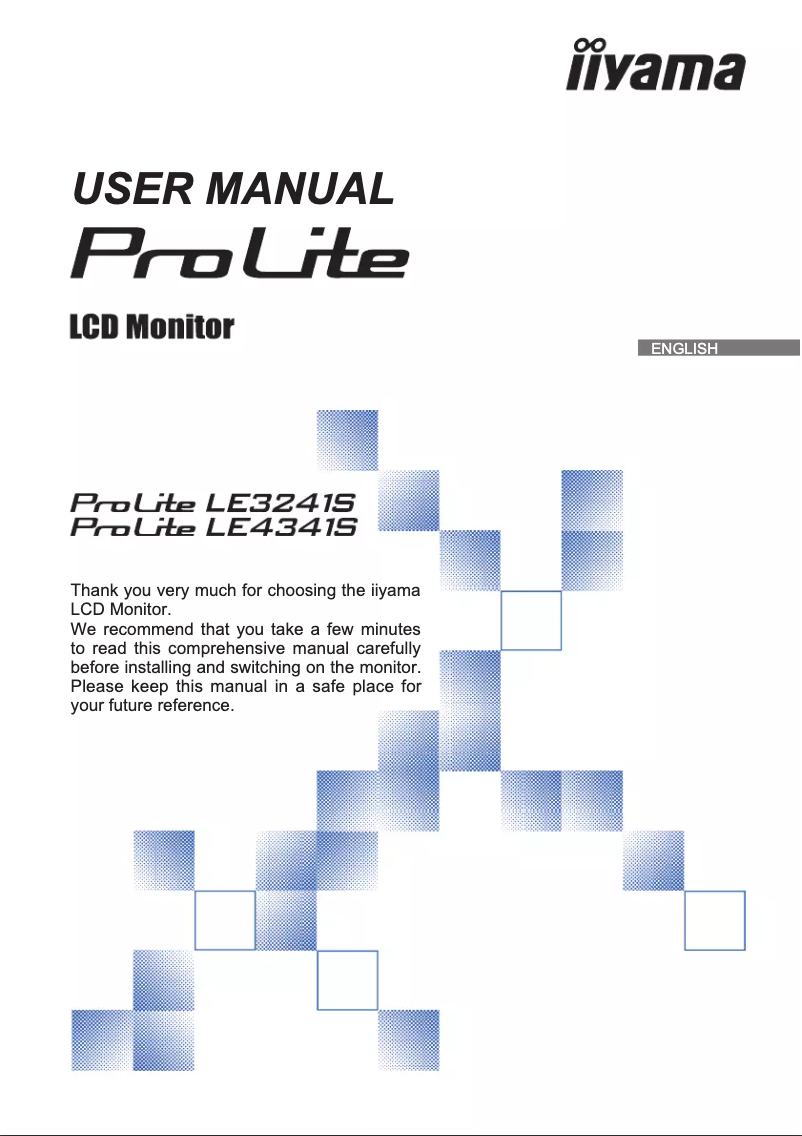 iiyama

USER MANUAL

ProLite

LCD Monitor

ENGLISH

ProLite LE3241S
ProLite LE4341S

Thank you very much for choosing the iiyama LCD Monitor.
We recommend that you take a few minutes to read this comprehensive manual carefully before installing and switching on the monitor. Please keep this manual in a safe place for your future reference.